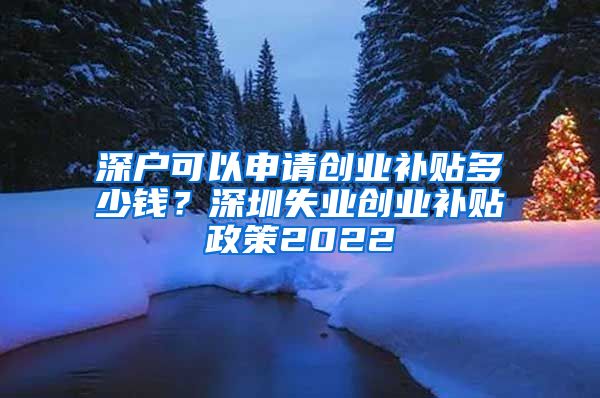 深户可以申请创业补贴多少钱？深圳失业创业补贴政策2022